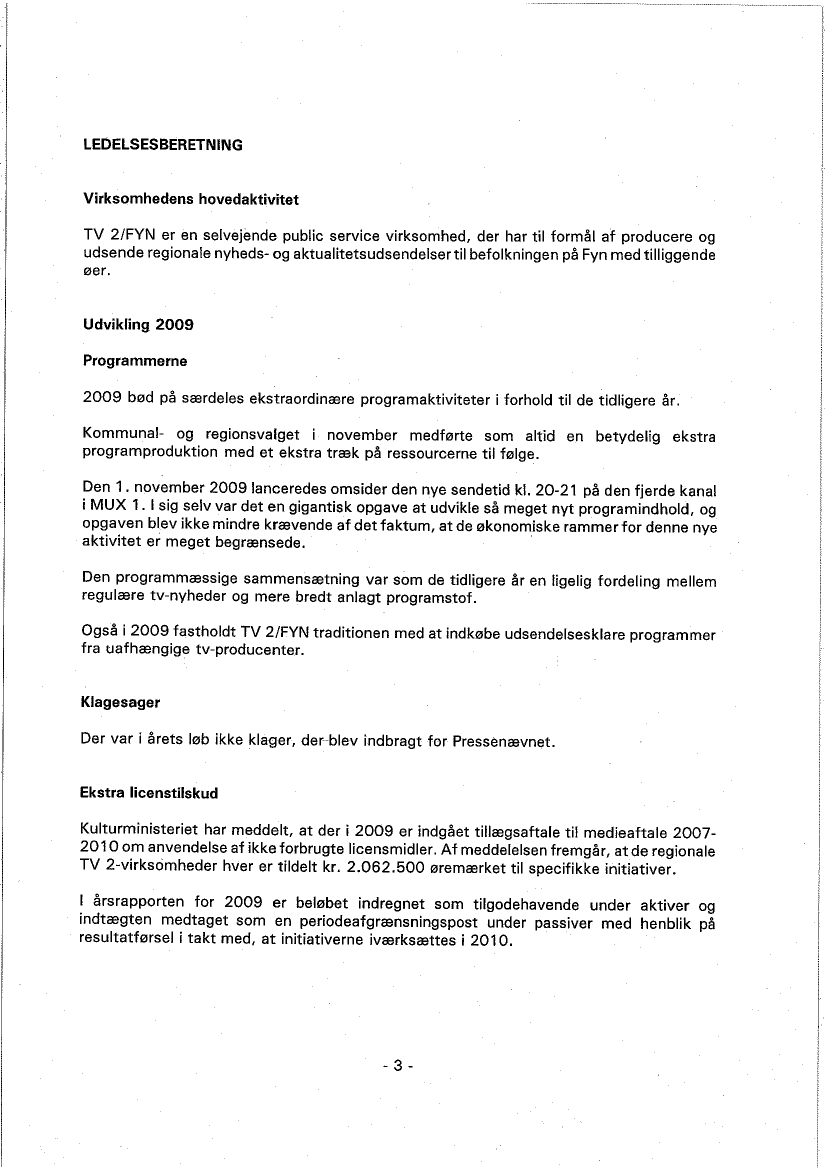 LEDELSESBERETNING

Virksomhedens hovedaktivitet

TV 2/FYN er en selvejende public service virksomhed, der har til formål af producere og udsende regionale nyheds- og aktualitetsudsendelser til befolkningen på Fyn med tilliggende øer.

Udvikling 2009

Programmerne

2009 bød på særdeles ekstraordinære programaktiviteter i forhold til de tidligere år.

Kommunal- og regionsvalget i november medførte som altid en betydelig ekstra programproduktion med et ekstra træk på ressourcerne til følge.

Den 1. november 2009 lanceredes omsider den nye sendetid kl. 20-21 på den fjerde kanal i MUX 1. I sig selv var det en gigantisk opgave at udvikle så meget nyt programindhold, og opgaven blev ikke mindre krævende af det faktum, at de økonomiske rammer for denne nye aktivitet er meget begrænsede.

Den programmæssige sammensætning var som de tidligere år en ligelig fordeling mellem regulære tv-nyheder og mere bredt anlagt programstof.

Også i 2009 fastholdt TV 2/FYN traditionen med at indkøbe udsendelsesklare programmer fra uafhængige tv-producenter.

Klagesager

Der var i årets løb ikke klager, der blev indbragt for Pressenævnet.

Ekstra licenstilskud

Kulturministeriet har meddelt, at der i 2009 er indgået tillægsaftale til medieaftale 2007-2010 om anvendelse af ikke forbrugte licensmidler. Af meddelelsen fremgår, at de regionale TV 2-virksomheder hver er tildelt kr. 2.062.500 øremærket til specifikke initiativer.

I årsrapporten for 2009 er beløbet indregnet som tilgodehavende under aktiver og indtægten medtaget som en periodeafgrænsningspost under passiver med henblik på resultatførsel i takt med, at initiativerne iværksættes i 2010.

- 3 -